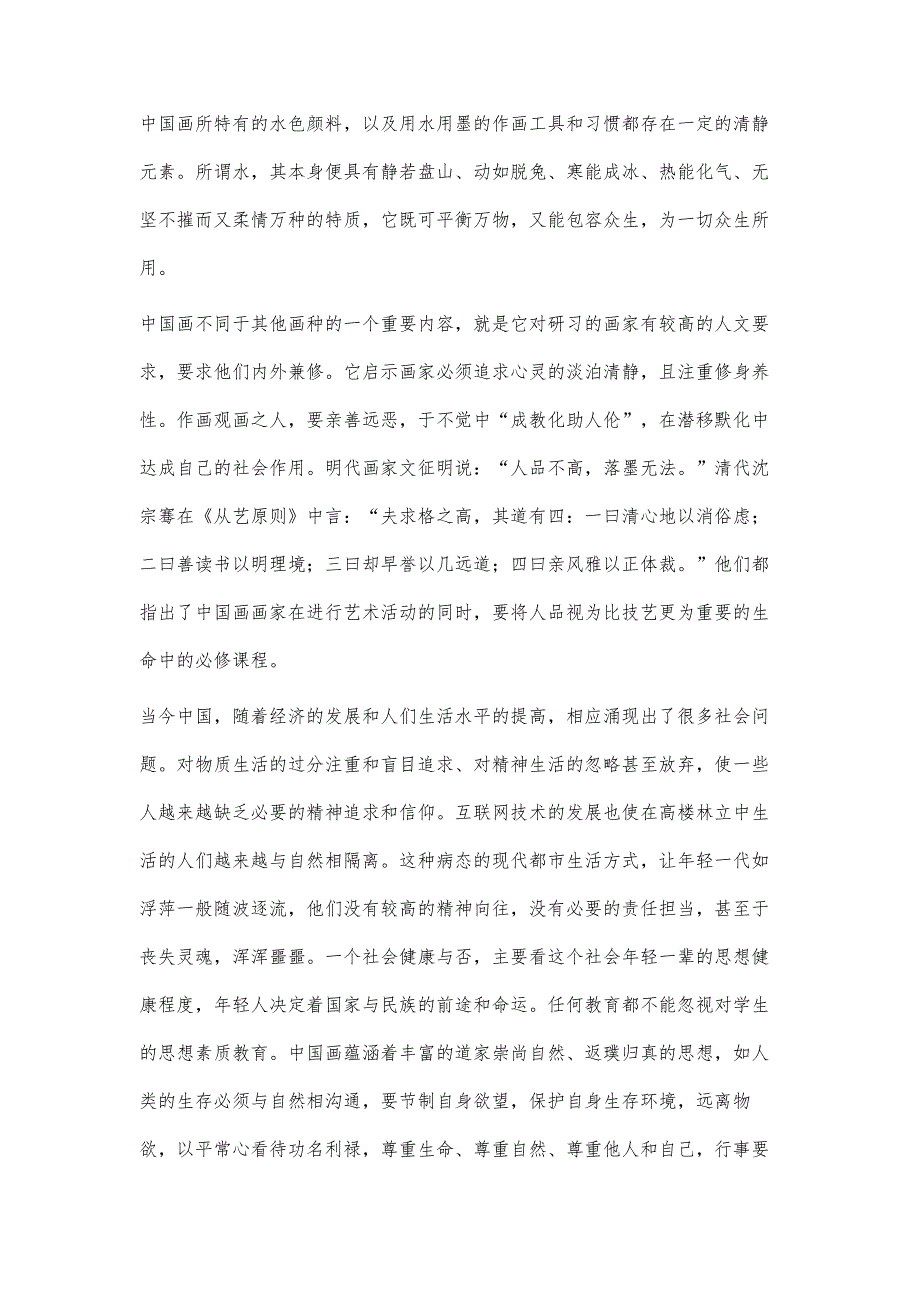 中国画所特有的水色颜料，以及用水用墨的作画工具和习惯都存在一定的清静元素。所谓水，其本身便具有静若盘山、动如脱兔、寒能成冰、热能化气、无坚不摧而又柔情万种的特质，它既可平衡万物，又能包容众生，为一切众生所用。

中国画不同于其他画种的一个重要内容，就是它对研习的画家有较高的人文要求，要求他们内外兼修。它启示画家必须追求心灵的淡泊清静，且注重修身养性。作画观画之人，要亲善远恶，于不觉中“成教化助人伦”，在潜移默化中达成自己的社会作用。明代画家文征明说：“人品不高，落墨无法。”清代沈宗骞在《从艺原则》中言：“夫求格之高，其道有四：一曰清心地以消俗虑；二曰善读书以明理境；三曰却早誉以几远道；四曰亲风雅以正体裁。”他们都指出了中国画画家在进行艺术活动的同时，要将人品视为比技艺更为重要的生命中的必修课程。

当今中国，随着经济的发展和人们生活水平的提高，相应涌现出了很多社会问题。对物质生活的过分注重和盲目追求、对精神生活的忽略甚至放弃，使一些人越来越缺乏必要的精神追求和信仰。互联网技术的发展也使在高楼林立中生活的人们越来越与自然相隔离。这种病态的现代都市生活方式，让年轻一代如浮萍一般随波逐流，他们没有较高的精神向往，没有必要的责任担当，甚至于丧失灵魂，浑浑噩噩。一个社会健康与否，主要看这个社会年轻一辈的思想健康程度，年轻人决定着国家与民族的前途和命运。任何教育都不能忽视对学生的思想素质教育。中国画蕴涵着丰富的道家崇尚自然、返璞归真的思想，如人类的生存必须与自然相沟通，要节制自身欲望，保护自身生存环境，远离物欲，以平常心看待功名利禄，尊重生命、尊重自然、尊重他人和自己，行事要